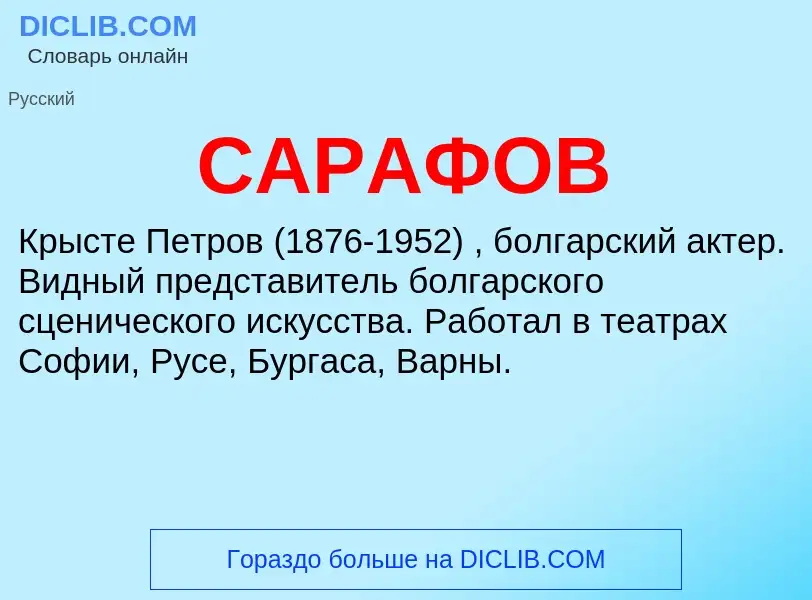 DICLIB.COM
Словарь онлайн

Русский

САРАФОВ

Крысте Петров (1876-1952) , болгарский актер. Видный представитель болгарского сценического искусства. Работал в театрах Софии, Русе, Бургаса, Варны.

Гораздо больше на DICLIB.COM